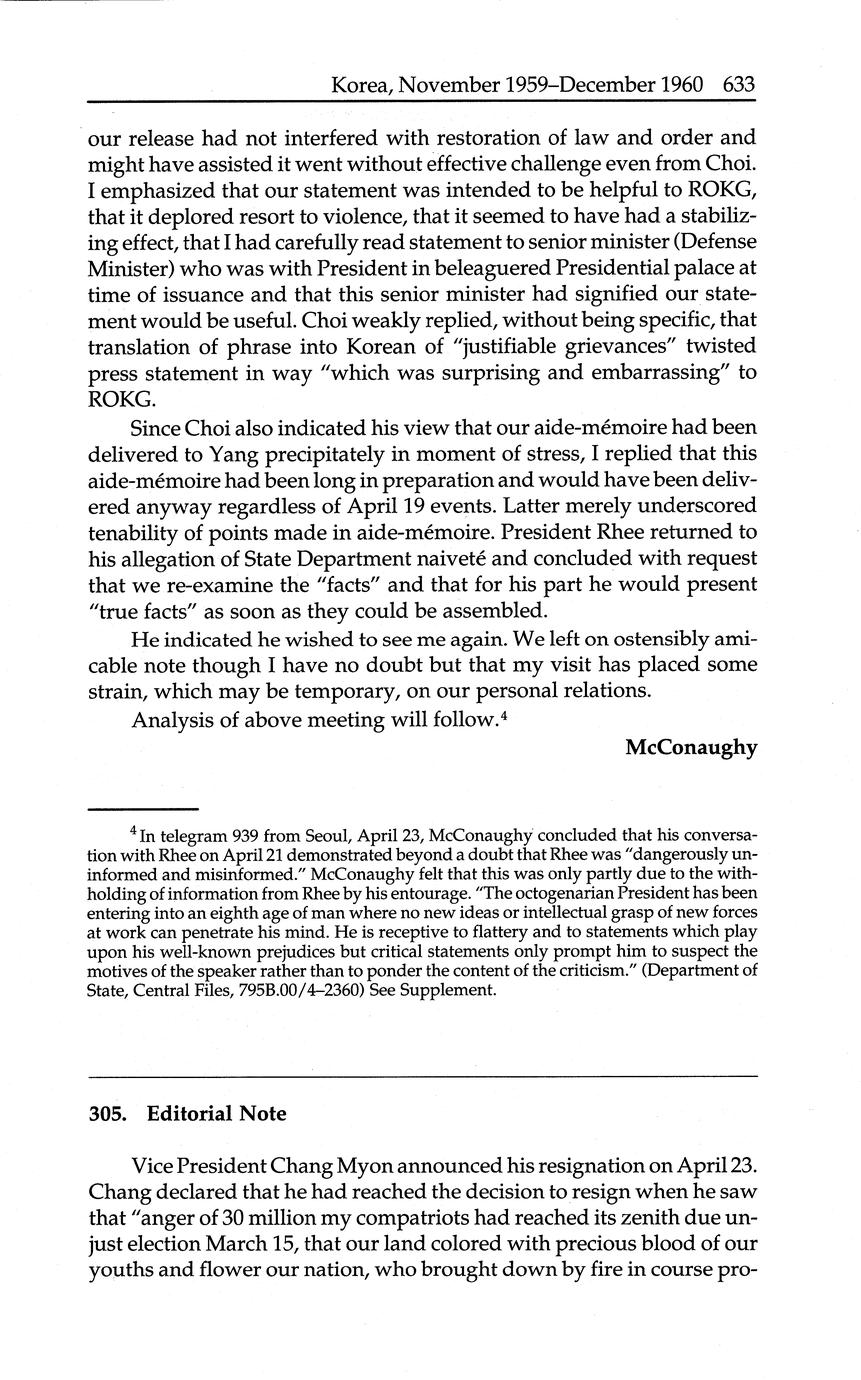 Korea, November 1959–December 1960 633

our release had not interfered with restoration of law and order and might have assisted it went without effective challenge even from Choi. I emphasized that our statement was intended to be helpful to ROKG, that it deplored resort to violence, that it seemed to have had a stabilizing effect, that I had carefully read statement to senior minister (Defense Minister) who was with President in beleaguered Presidential palace at time of issuance and that this senior minister had signified our statement would be useful. Choi weakly replied, without being specific, that translation of phrase into Korean of "justifiable grievances" twisted press statement in way "which was surprising and embarrassing" to ROKG.

Since Choi also indicated his view that our aide-mémoire had been delivered to Yang precipitately in moment of stress, I replied that this aide-mémoire had been long in preparation and would have been delivered anyway regardless of April 19 events. Latter merely underscored tenability of points made in aide-mémoire. President Rhee returned to his allegation of State Department naiveté and concluded with request that we re-examine the "facts" and that for his part he would present "true facts" as soon as they could be assembled.

He indicated he wished to see me again. We left on ostensibly amicable note though I have no doubt but that my visit has placed some strain, which may be temporary, on our personal relations.

Analysis of above meeting will follow.$^4$

McConaughy

$^4$ In telegram 939 from Seoul, April 23, McConaughy concluded that his conversation with Rhee on April 21 demonstrated beyond a doubt that Rhee was "dangerously uninformed and misinformed." McConaughy felt that this was only partly due to the withholding of information from Rhee by his entourage. "The octogenarian President has been entering into an eighth age of man where no new ideas or intellectual grasp of new forces at work can penetrate his mind. He is receptive to flattery and to statements which play upon his well-known prejudices but critical statements only prompt him to suspect the motives of the speaker rather than to ponder the content of the criticism." (Department of State, Central Files, 795B.00/4–2360) See Supplement.

305. Editorial Note

Vice President Chang Myon announced his resignation on April 23. Chang declared that he had reached the decision to resign when he saw that "anger of 30 million my compatriots had reached its zenith due unjust election March 15, that our land colored with precious blood of our youths and flower our nation, who brought down by fire in course pro-